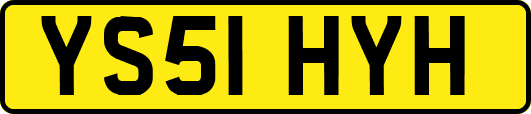 YS51 HYH